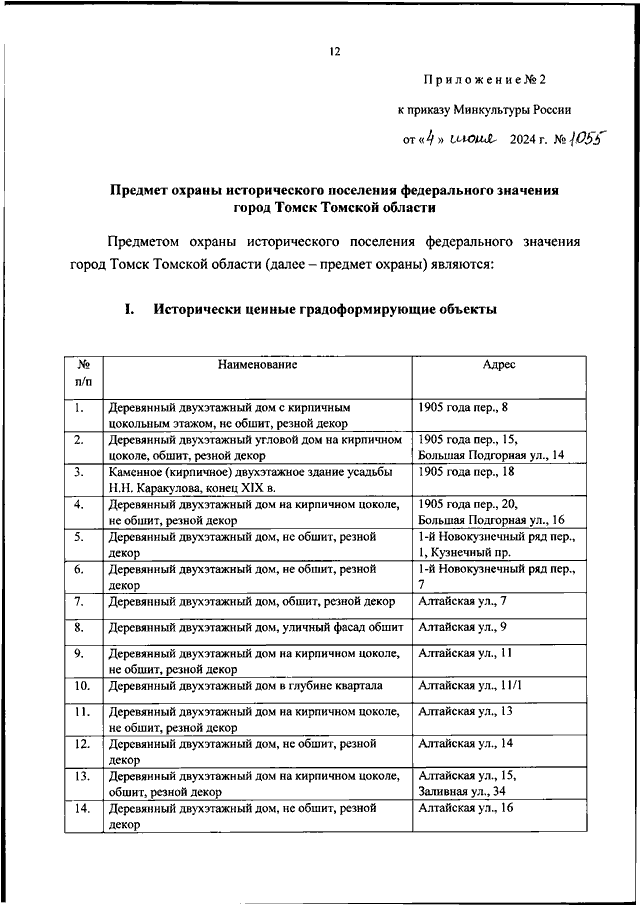 12

Приложение № 2

к приказу Минкультуры России

от «4» июля 2024 г. № 1055

Предмет охраны исторического поселения федерального значения город Томск Томской области

Предметом охраны исторического поселения федерального значения город Томск Томской области (далее – предмет охраны) являются:

I. Исторически ценные градоформирующие объекты

| № п/п | Наименование | Адрес |
|---|---|---|
| 1. | Деревянный двухэтажный дом с кирпичным цокольным этажом, не обшит, резной декор | 1905 года пер., 8 |
| 2. | Деревянный двухэтажный угловой дом на кирпичном цоколе, обшит, резной декор | 1905 года пер., 15, Большая Подгорная ул., 14 |
| 3. | Каменное (кирпичное) двухэтажное здание усадьбы Н.Н. Каракулова, конец XIX в. | 1905 года пер., 18 |
| 4. | Деревянный двухэтажный дом на кирпичном цоколе, не обшит, резной декор | 1905 года пер., 20, Большая Подгорная ул., 16 |
| 5. | Деревянный двухэтажный дом, не обшит, резной декор | 1-й Новокузнечный ряд пер., 1, Кузнечный пр. |
| 6. | Деревянный двухэтажный дом, не обшит, резной декор | 1-й Новокузнечный ряд пер., 7 |
| 7. | Деревянный двухэтажный дом, обшит, резной декор | Алтайская ул., 7 |
| 8. | Деревянный двухэтажный дом, уличный фасад обшит | Алтайская ул., 9 |
| 9. | Деревянный двухэтажный дом на кирпичном цоколе, не обшит, резной декор | Алтайская ул., 11 |
| 10. | Деревянный двухэтажный дом в глубине квартала | Алтайская ул., 11/1 |
| 11. | Деревянный двухэтажный дом на кирпичном цоколе, не обшит, резной декор | Алтайская ул., 13 |
| 12. | Деревянный двухэтажный дом, не обшит, резной декор | Алтайская ул., 14 |
| 13. | Деревянный двухэтажный дом на кирпичном цоколе, обшит, резной декор | Алтайская ул., 15, Заливная ул., 34 |
| 14. | Деревянный двухэтажный дом, не обшит, резной декор | Алтайская ул., 16 |